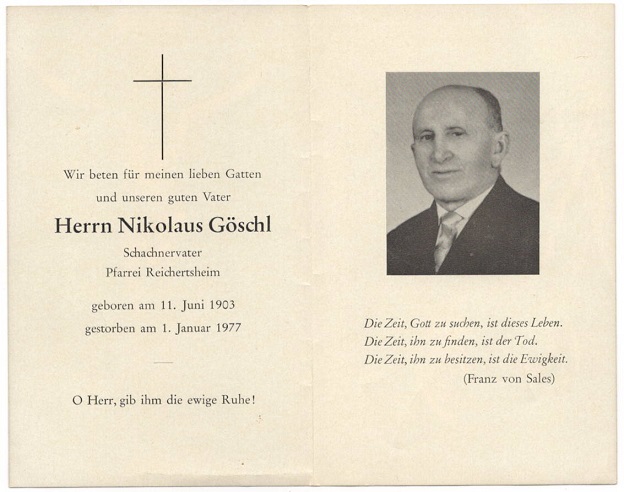 Wir beten für meinen lieben Gatten
und unseren guten Vater

Herrn Nikolaus Göschl

Schachnervater
Pfarrei Reichertsheim

geboren am 11. Juni 1903
gestorben am 1. Januar 1977

O Herr, gib ihm die ewige Ruhe!

Die Zeit, Gott zu suchen, ist dieses Leben.
Die Zeit, ihn zu finden, ist der Tod.
Die Zeit, ihn zu besitzen, ist die Ewigkeit.
(Franz von Sales)